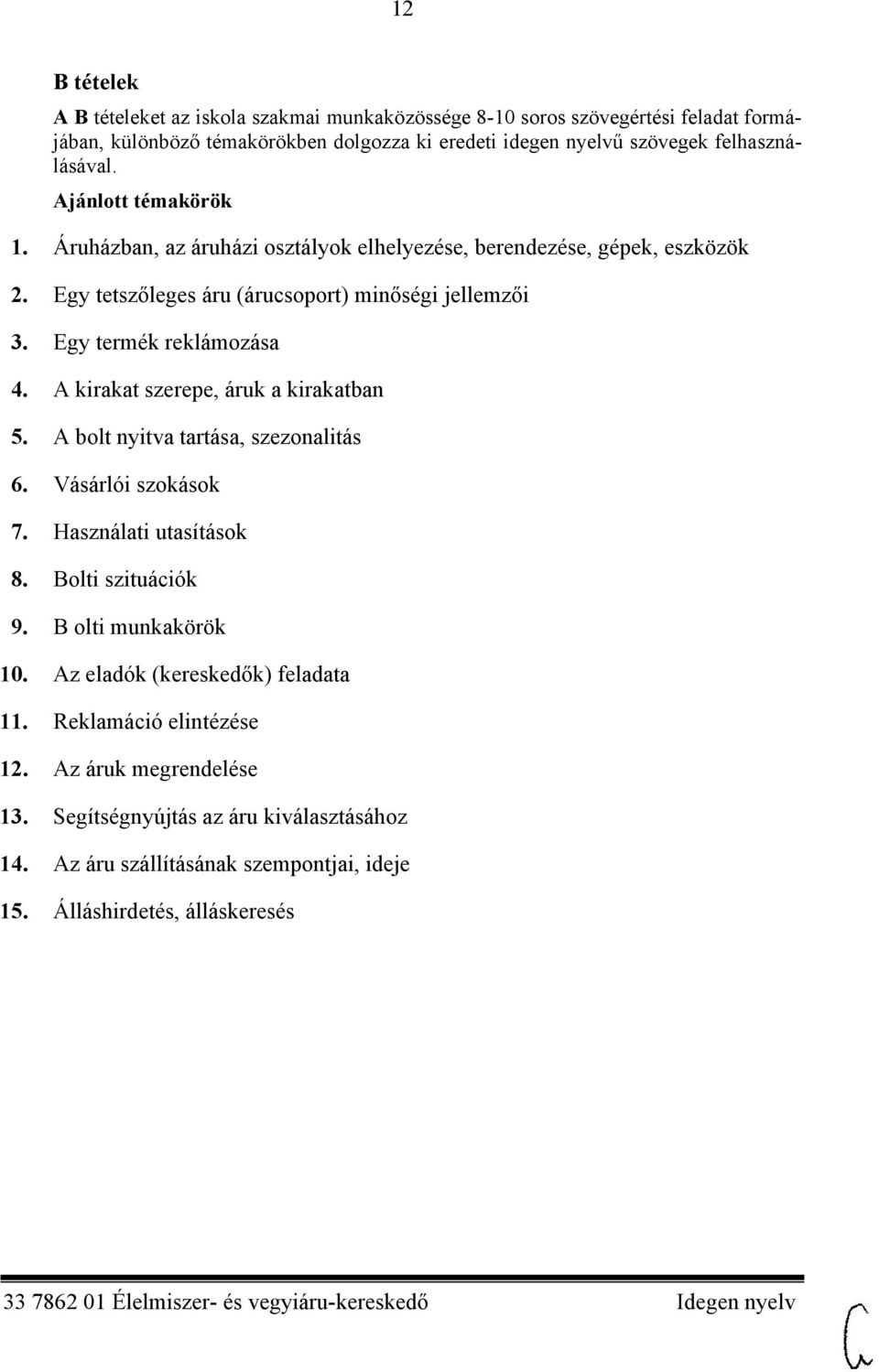 12

B tételek

A B tételeket az iskola szakmai munkaközössége 8-10 soros szövegértési feladat formájában, különböző témakörökben dolgozza ki eredeti idegen nyelvű szövegek felhasználásával.

Ajánlott témakörök

1. Áruházban, az áruházi osztályok elhelyezése, berendezése, gépek, eszközök
2. Egy tetszőleges áru (árucsoport) minőségi jellemzői
3. Egy termék reklámozása
4. A kirakat szerepe, áruk a kirakatban
5. A bolt nyitva tartása, szezonalitás
6. Vásárlói szokások
7. Használati utasítások
8. Bolti szituációk
9. B olti munkakörök
10. Az eladók (kereskedők) feladata
11. Reklamáció elintézése
12. Az áruk megrendelése
13. Segítségnyújtás az áru kiválasztásához
14. Az áru szállításának szempontjai, ideje
15. Álláshirdetés, álláskeresés

33 7862 01 Élelmiszer- és vegyiáru-kereskedő Idegen nyelv